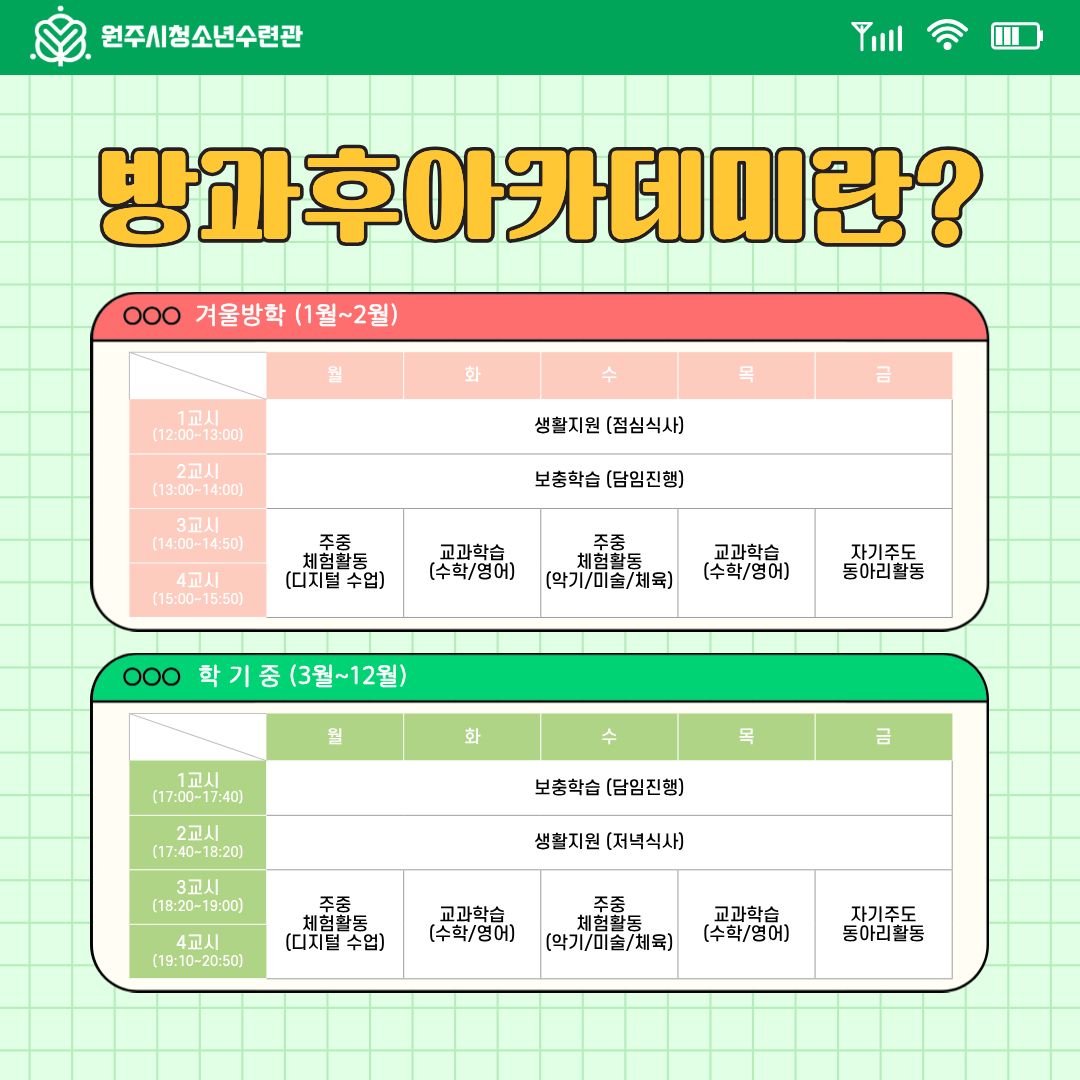 원주시청소년수련관

방과후아카데미란?

겨울방학 (1월~2월)

| | 월 | 화 | 수 | 목 | 금 |
|---|---|---|---|---|---|
| 1교시 (12:00~13:00) | 생활지원 (점심식사) | | | | |
| 2교시 (13:00~14:00) | 보충학습 (담임진행) | | | | |
| 3교시 (14:00~14:50) | 주중 체험활동 (디지털 수업) | 교과학습 (수학/영어) | 주중 체험활동 (악기/미술/체육) | 교과학습 (수학/영어) | 자기주도 동아리활동 |
| 4교시 (15:00~15:50) | | | | | |

학 기 중 (3월~12월)

| | 월 | 화 | 수 | 목 | 금 |
|---|---|---|---|---|---|
| 1교시 (17:00~17:40) | 보충학습 (담임진행) | | | | |
| 2교시 (17:40~18:20) | 생활지원 (저녁식사) | | | | |
| 3교시 (18:20~19:00) | 주중 체험활동 (디지털 수업) | 교과학습 (수학/영어) | 주중 체험활동 (악기/미술/체육) | 교과학습 (수학/영어) | 자기주도 동아리활동 |
| 4교시 (19:10~20:50) | | | | | |